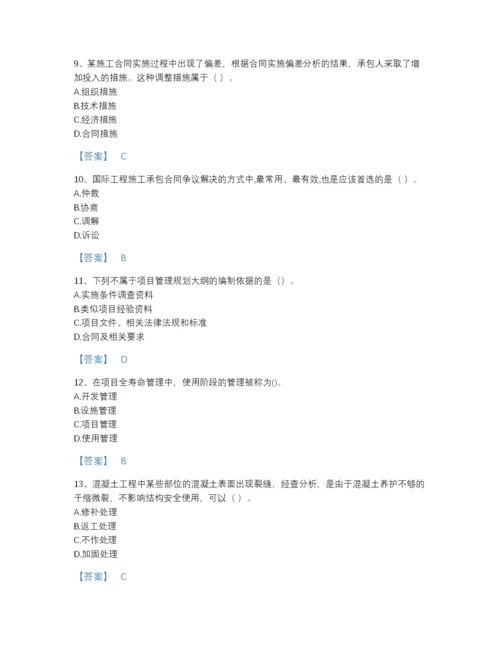 9、某施工合同实施过程中出现了偏差，根据合同实施偏差分析的结果，承包人采取了增加投入的措施。这种调整措施属于（ ）。
A.组织措施
B.技术措施
C.经济措施
D.合同措施

【答案】 C

10、国际工程施工承包合同争议解决的方式中,最常用、最有效,也是应该首选的是（ ）。
A.仲裁
B.协商
C.调解
D.诉讼

【答案】 B

11、下列不属于项目管理规划大纲的编制依据的是（）。
A.实施条件调查资料
B.类似项目经验资料
C.项目文件、相关法律法规和标准
D.合同及相关要求

【答案】 D

12、在项目全寿命管理中，使用阶段的管理被称为()。
A.开发管理
B.设施管理
C.项目管理
D.使用管理

【答案】 B

13、混凝土工程中某些部位的混凝土表面出现裂缝，经查分析，是由于混凝土养护不够的干缩微裂，不影响结构安全使用，可以（ ）。
A.修补处理
B.返工处理
C.不作处理
D.加固处理

【答案】 C